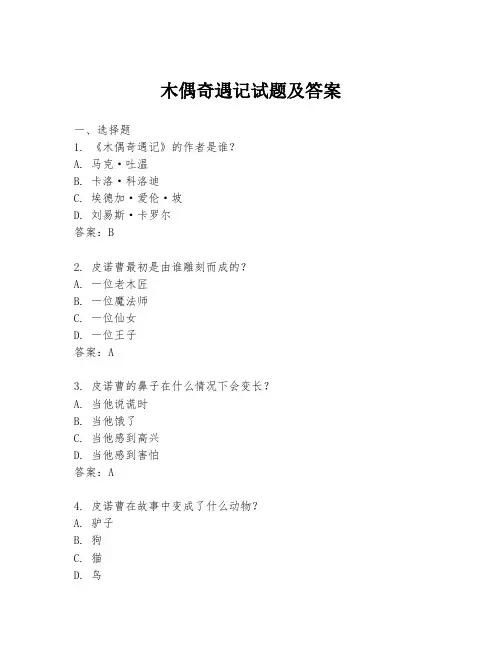 木偶奇遇记试题及答案

一、选择题
1. 《木偶奇遇记》的作者是谁?
A. 马克·吐温
B. 卡洛·科洛迪
C. 埃德加·爱伦·坡
D. 刘易斯·卡罗尔
答案：B

2. 皮诺曹最初是由谁雕刻而成的?
A. 一位老木匠
B. 一位魔法师
C. 一位仙女
D. 一位王子
答案：A

3. 皮诺曹的鼻子在什么情况下会变长?
A. 当他说谎时
B. 当他饿了
C. 当他感到高兴
D. 当他感到害怕
答案：A

4. 皮诺曹在故事中变成了什么动物?
A. 驴子
B. 狗
C. 猫
D. 鸟